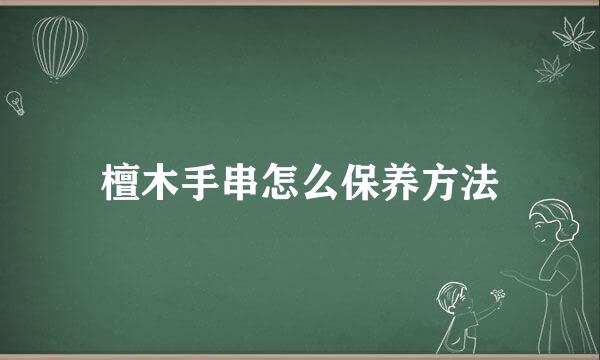 檀木手串怎么保养方法